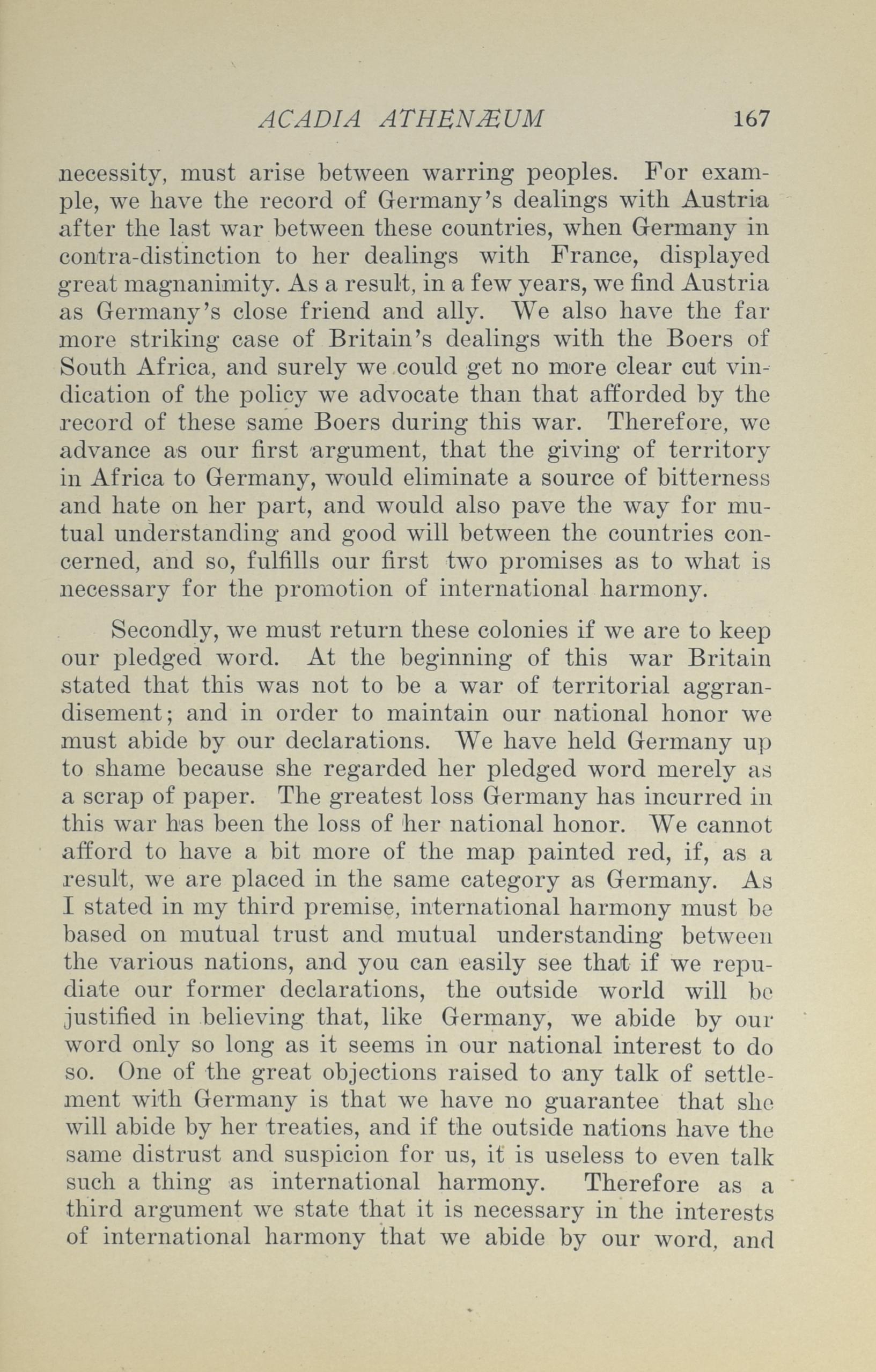 ACADIA ATHENÆUM 167

necessity, must arise between warring peoples. For example, we have the record of Germany's dealings with Austria after the last war between these countries, when Germany in contra-distinction to her dealings with France, displayed great magnanimity. As a result, in a few years, we find Austria as Germany's close friend and ally. We also have the far more striking case of Britain's dealings with the Boers of South Africa, and surely we could get no more clear cut vindication of the policy we advocate than that afforded by the record of these same Boers during this war. Therefore, we advance as our first argument, that the giving of territory in Africa to Germany, would eliminate a source of bitterness and hate on her part, and would also pave the way for mutual understanding and good will between the countries concerned, and so, fulfills our first two promises as to what is necessary for the promotion of international harmony.

Secondly, we must return these colonies if we are to keep our pledged word. At the beginning of this war Britain stated that this was not to be a war of territorial aggrandisement; and in order to maintain our national honor we must abide by our declarations. We have held Germany up to shame because she regarded her pledged word merely as a scrap of paper. The greatest loss Germany has incurred in this war has been the loss of her national honor. We cannot afford to have a bit more of the map painted red, if, as a result, we are placed in the same category as Germany. As I stated in my third premise, international harmony must be based on mutual trust and mutual understanding between the various nations, and you can easily see that if we repudiate our former declarations, the outside world will be justified in believing that, like Germany, we abide by our word only so long as it seems in our national interest to do so. One of the great objections raised to any talk of settlement with Germany is that we have no guarantee that she will abide by her treaties, and if the outside nations have the same distrust and suspicion for us, it is useless to even talk such a thing as international harmony. Therefore as a third argument we state that it is necessary in the interests of international harmony that we abide by our word, and